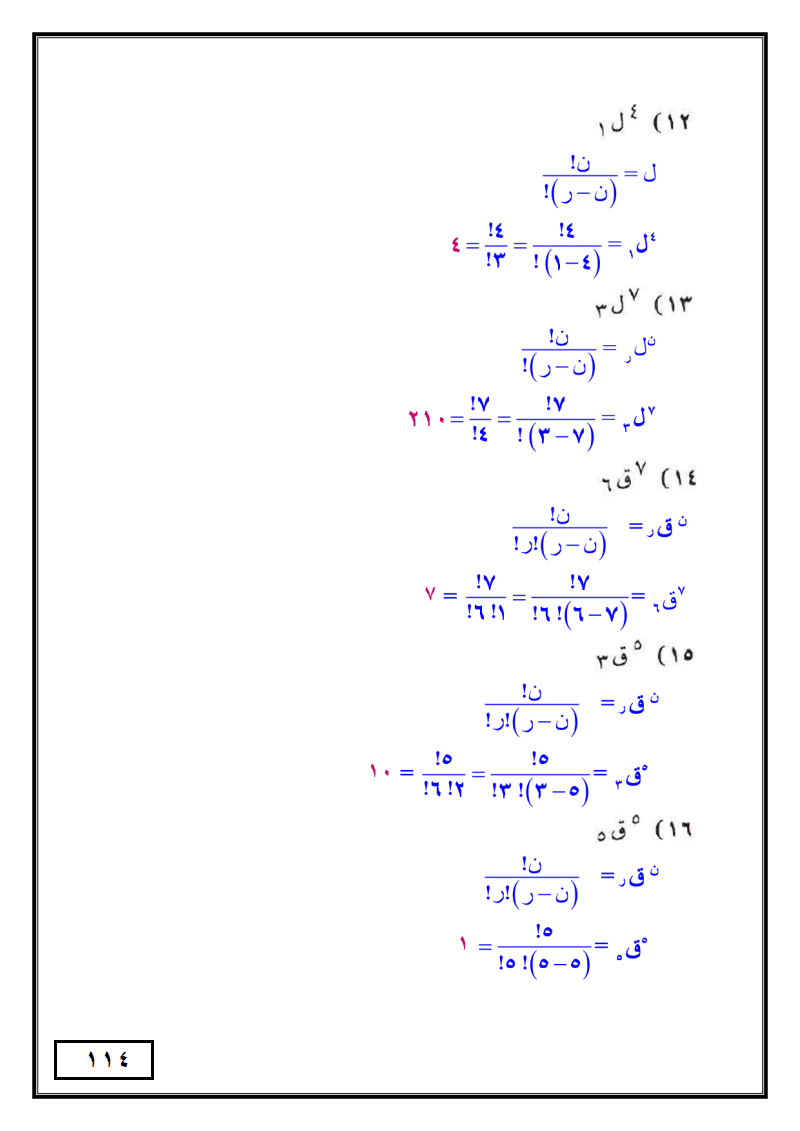 ١٢) $^{٤}ل_{١}$

$ل = \frac{ن!}{(ن-ر)!}$

$^{٤}ل_{١} = \frac{٤!}{(٤-١)!} = \frac{٤!}{٣!} = ٤$

١٣) $^{٧}ل_{٣}$

$^{ن}ل_{ر} = \frac{ن!}{(ن-ر)!}$

$^{٧}ل_{٣} = \frac{٧!}{(٧-٣)!} = \frac{٧!}{٤!} = ٢١٠$

١٤) $^{٧}ق_{٦}$

$^{ن}ق_{ر} = \frac{ن!}{(ن-ر)!ر!}$

$^{٧}ق_{٦} = \frac{٧!}{(٧-٦)!٦!} = \frac{٧!}{١!٦!} = ٧$

١٥) $^{٥}ق_{٣}$

$^{ن}ق_{ر} = \frac{ن!}{(ن-ر)!ر!}$

$^{٥}ق_{٣} = \frac{٥!}{(٥-٣)!٣!} = \frac{٥!}{٢!٦!} = ١٠$

١٦) $^{٥}ق_{٥}$

$^{ن}ق_{ر} = \frac{ن!}{(ن-ر)!ر!}$

$^{٥}ق_{٥} = \frac{٥!}{(٥-٥)!٥!} = ١$

١١٤